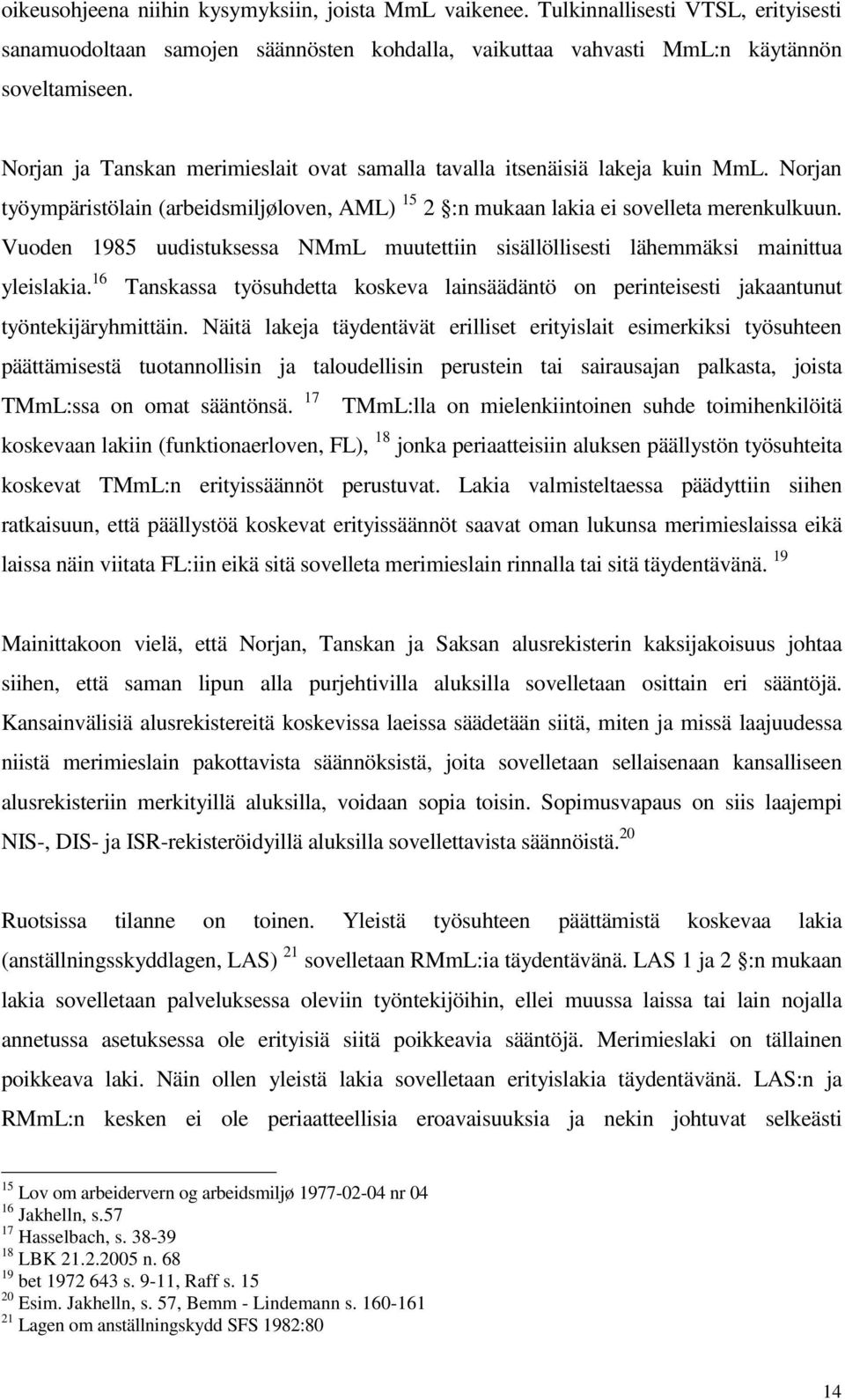 oikeusohjeena niihin kysymyksiin, joista MmL vaikenee. Tulkinnallisesti VTSL, erityisesti sanamuodoltaan samojen säännösten kohdalla, vaikuttaa vahvasti MmL:n käytännön soveltamiseen.

Norjan ja Tanskan merimieslait ovat samalla tavalla itsenäisiä lakeja kuin MmL. Norjan työympäristölain (arbeidsmiljøloven, AML) $^{15}$ 2 §:n mukaan lakia ei sovelleta merenkulkuun. Vuoden 1985 uudistuksessa NMmL muutettiin sisällöllisesti lähemmäksi mainittua yleislakia.$^{16}$ Tanskassa työsuhdetta koskeva lainsäädäntö on perinteisesti jakaantunut työntekijäryhmittäin. Näitä lakeja täydentävät erilliset erityislait esimerkiksi työsuhteen päättämisestä tuotannollisin ja taloudellisin perustein tai sairausajan palkasta, joista TMmL:ssa on omat sääntönsä. $^{17}$ TMmL:lla on mielenkiintoinen suhde toimihenkilöitä koskevaan lakiin (funktionaerloven, FL), $^{18}$ jonka periaatteisiin aluksen päällystön työsuhteita koskevat TMmL:n erityissäännöt perustuvat. Lakia valmisteltaessa päädyttiin siihen ratkaisuun, että päällystöä koskevat erityissäännöt saavat oman lukunsa merimieslaissa eikä laissa näin viitata FL:iin eikä sitä sovelleta merimieslain rinnalla tai sitä täydentävänä. $^{19}$

Mainittakoon vielä, että Norjan, Tanskan ja Saksan alusrekisterin kaksijakoisuus johtaa siihen, että saman lipun alla purjehtivilla aluksilla sovelletaan osittain eri sääntöjä. Kansainvälisiä alusrekistereitä koskevissa laeissa säädetään siitä, miten ja missä laajuudessa niistä merimieslain pakottavista säännöksistä, joita sovelletaan sellaisenaan kansalliseen alusrekisteriin merkityillä aluksilla, voidaan sopia toisin. Sopimusvapaus on siis laajempi NIS-, DIS- ja ISR-rekisteröidyillä aluksilla sovellettavista säännöistä.$^{20}$

Ruotsissa tilanne on toinen. Yleistä työsuhteen päättämistä koskevaa lakia (anställningsskyddlagen, LAS) $^{21}$ sovelletaan RMmL:ia täydentävänä. LAS 1 ja 2 §:n mukaan lakia sovelletaan palveluksessa oleviin työntekijöihin, ellei muussa laissa tai lain nojalla annetussa asetuksessa ole erityisiä siitä poikkeavia sääntöjä. Merimieslaki on tällainen poikkeava laki. Näin ollen yleistä lakia sovelletaan erityislakia täydentävänä. LAS:n ja RMmL:n kesken ei ole periaatteellisia eroavaisuuksia ja nekin johtuvat selkeästi

$^{15}$ Lov om arbeidervern og arbeidsmiljø 1977-02-04 nr 04
$^{16}$ Jakhelln, s.57
$^{17}$ Hasselbach, s. 38-39
$^{18}$ LBK 21.2.2005 n. 68
$^{19}$ bet 1972 643 s. 9-11, Raff s. 15
$^{20}$ Esim. Jakhelln, s. 57, Bemm - Lindemann s. 160-161
$^{21}$ Lagen om anställningskydd SFS 1982:80

14